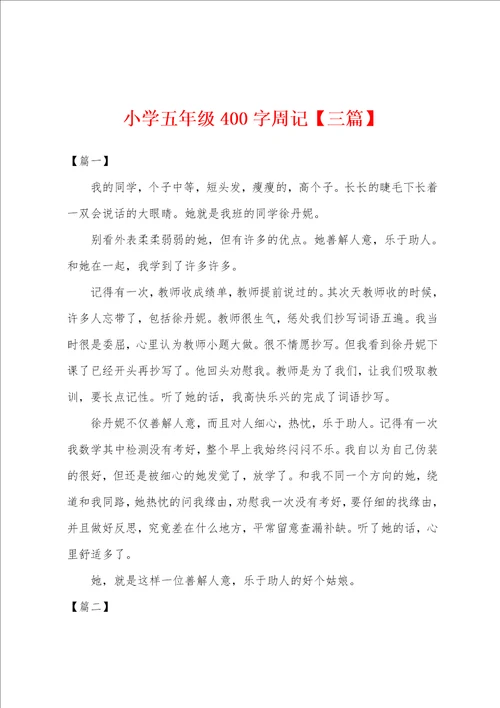 小学五年级400字周记【三篇】

【篇一】

我的同学，个子中等，短头发，瘦瘦的，高个子。长长的睫毛下长着一双会说话的大眼睛。她就是我班的同学徐丹妮。

别看外表柔柔弱弱的她，但有许多的优点。她善解人意，乐于助人。和她在一起，我学到了许多许多。

记得有一次，教师收成绩单，教师提前说过的。其次天教师收的时候，许多人忘带了，包括徐丹妮。教师很生气，惩处我们抄写词语五遍。我当时很是委屈，心里认为教师小题大做。很不情愿抄写。但我看到徐丹妮下课了已经开头再抄写了。他回头劝慰我。教师是为了我们，让我们吸取教训，要长点记性。听了她的话，我高快乐兴的完成了词语抄写。

徐丹妮不仅善解人意，而且对人细心，热忱，乐于助人。记得有一次我数学其中检测没有考好，整个早上我始终闷闷不乐。我自以为自己伪装的很好，但还是被细心的她发觉了，放学了。和我不同一个方向的她，绕道和我同路，她热忱的问我缘由，劝慰我一次没有考好，要仔细的找缘由，并且做好反思，究竟差在什么地方，平常留意查漏补缺。听了她的话，心里舒适多了。

她，就是这样一位善解人意，乐于助人的好个姑娘。

【篇二】